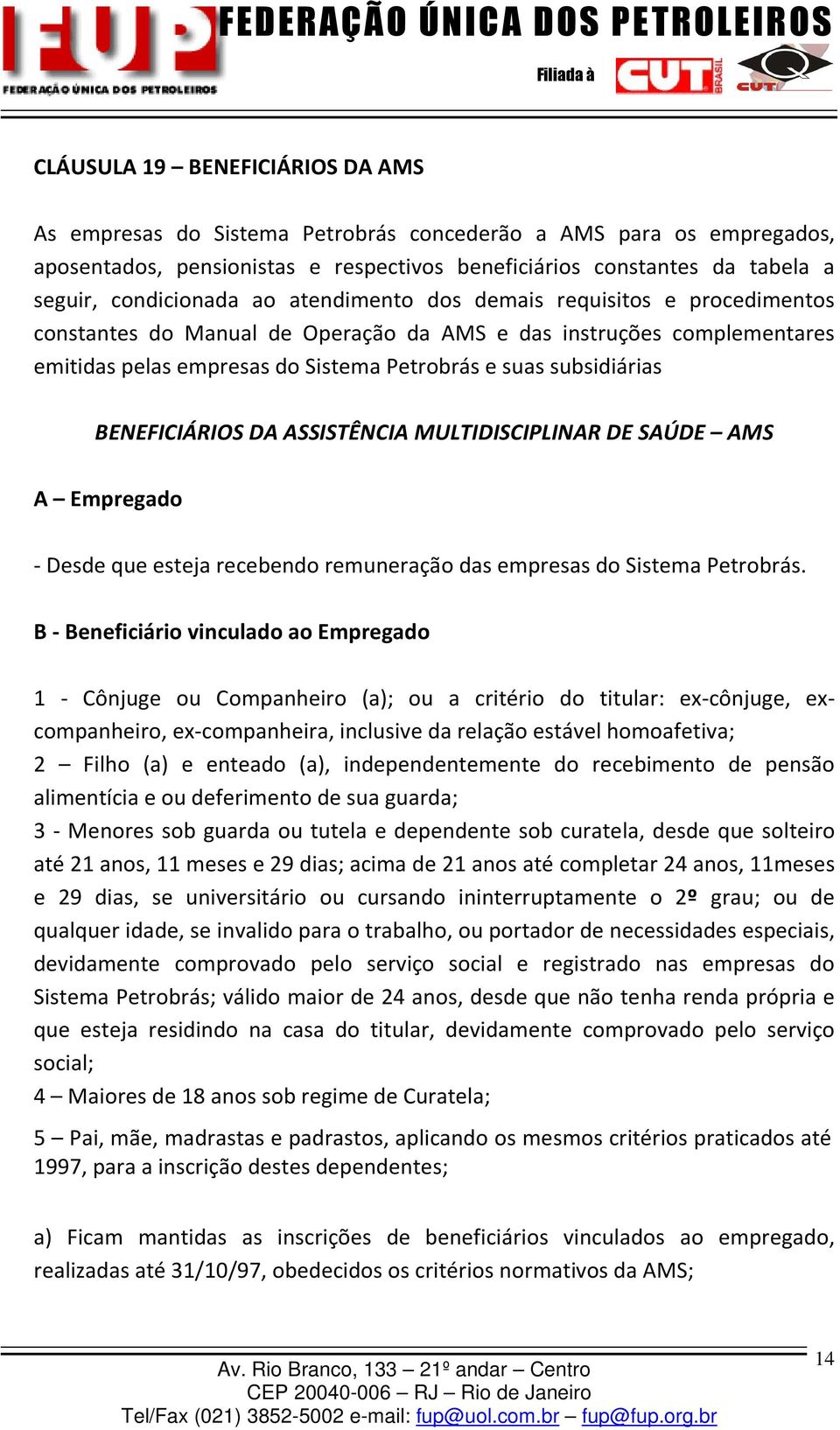 FUP
FEDERAÇÃO ÚNICA DOS PETROLEIROS
FEDERAÇÃO ÚNICA DOS PETROLEIROS
Filiada à CUT BRASIL CUT

CLÁUSULA 19 – BENEFICIÁRIOS DA AMS

As empresas do Sistema Petrobrás concederão a AMS para os empregados, aposentados, pensionistas e respectivos beneficiários constantes da tabela a seguir, condicionada ao atendimento dos demais requisitos e procedimentos constantes do Manual de Operação da AMS e das instruções complementares emitidas pelas empresas do Sistema Petrobrás e suas subsidiárias

BENEFICIÁRIOS DA ASSISTÊNCIA MULTIDISCIPLINAR DE SAÚDE – AMS

A – Empregado

- Desde que esteja recebendo remuneração das empresas do Sistema Petrobrás.

B - Beneficiário vinculado ao Empregado

1 - Cônjuge ou Companheiro (a); ou a critério do titular: ex-cônjuge, ex-companheiro, ex-companheira, inclusive da relação estável homoafetiva;
2 – Filho (a) e enteado (a), independentemente do recebimento de pensão alimentícia e ou deferimento de sua guarda;
3 - Menores sob guarda ou tutela e dependente sob curatela, desde que solteiro até 21 anos, 11 meses e 29 dias; acima de 21 anos até completar 24 anos, 11meses e 29 dias, se universitário ou cursando ininterruptamente o 2º grau; ou de qualquer idade, se invalido para o trabalho, ou portador de necessidades especiais, devidamente comprovado pelo serviço social e registrado nas empresas do Sistema Petrobrás; válido maior de 24 anos, desde que não tenha renda própria e que esteja residindo na casa do titular, devidamente comprovado pelo serviço social;
4 – Maiores de 18 anos sob regime de Curatela;
5 – Pai, mãe, madrastas e padrastos, aplicando os mesmos critérios praticados até 1997, para a inscrição destes dependentes;

a) Ficam mantidas as inscrições de beneficiários vinculados ao empregado, realizadas até 31/10/97, obedecidos os critérios normativos da AMS;

14
Av. Rio Branco, 133 – 21º andar – Centro
CEP 20040-006 – RJ – Rio de Janeiro
Tel/Fax (021) 3852-5002 e-mail: fup@uol.com.br – fup@fup.org.br